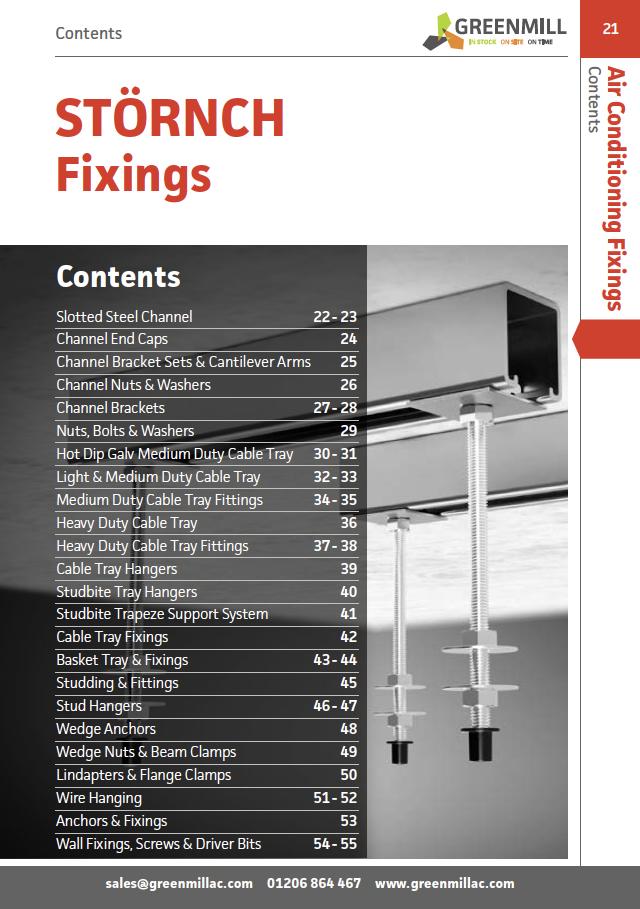 Contents

GREENMILL
IN STOCK ON SITE ON TIME

21

Air Conditioning Fixings
Contents

STÖRNCH
Fixings

Contents

| | |
|---|---|
| Slotted Steel Channel | 22 - 23 |
| Channel End Caps | 24 |
| Channel Bracket Sets & Cantilever Arms | 25 |
| Channel Nuts & Washers | 26 |
| Channel Brackets | 27 - 28 |
| Nuts, Bolts & Washers | 29 |
| Hot Dip Galv Medium Duty Cable Tray | 30 - 31 |
| Light & Medium Duty Cable Tray | 32 - 33 |
| Medium Duty Cable Tray Fittings | 34 - 35 |
| Heavy Duty Cable Tray | 36 |
| Heavy Duty Cable Tray Fittings | 37 - 38 |
| Cable Tray Hangers | 39 |
| Studbite Tray Hangers | 40 |
| Studbite Trapeze Support System | 41 |
| Cable Tray Fixings | 42 |
| Basket Tray & Fixings | 43 - 44 |
| Studding & Fittings | 45 |
| Stud Hangers | 46 - 47 |
| Wedge Anchors | 48 |
| Wedge Nuts & Beam Clamps | 49 |
| Lindapters & Flange Clamps | 50 |
| Wire Hanging | 51 - 52 |
| Anchors & Fixings | 53 |
| Wall Fixings, Screws & Driver Bits | 54 - 55 |

sales@greenmillac.com 01206 864 467 www.greenmillac.com